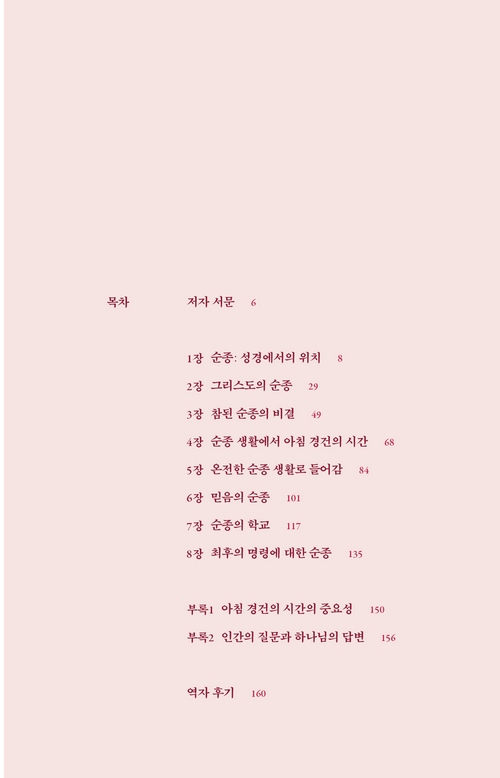 목차

저자 서문 6

1장 순종: 성경에서의 위치 8
2장 그리스도의 순종 29
3장 참된 순종의 비결 49
4장 순종 생활에서 아침 경건의 시간 68
5장 온전한 순종 생활로 들어감 84
6장 믿음의 순종 101
7장 순종의 학교 117
8장 최후의 명령에 대한 순종 135

부록1 아침 경건의 시간의 중요성 150
부록2 인간의 질문과 하나님의 답변 156

역자 후기 160